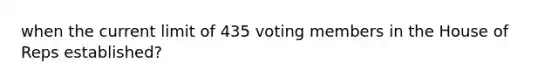 when the current limit of 435 voting members in the House of Reps established?